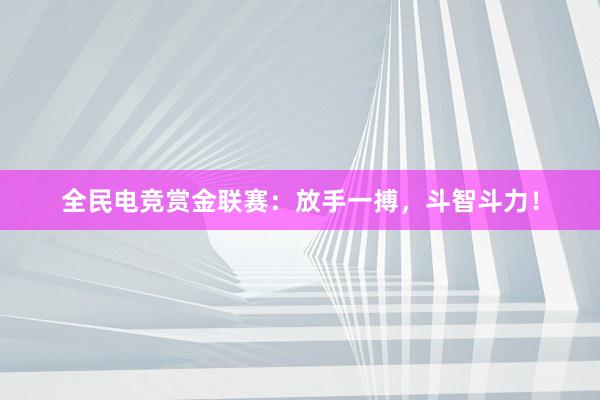 全民电竞赏金联赛：放手一搏，斗智斗力！